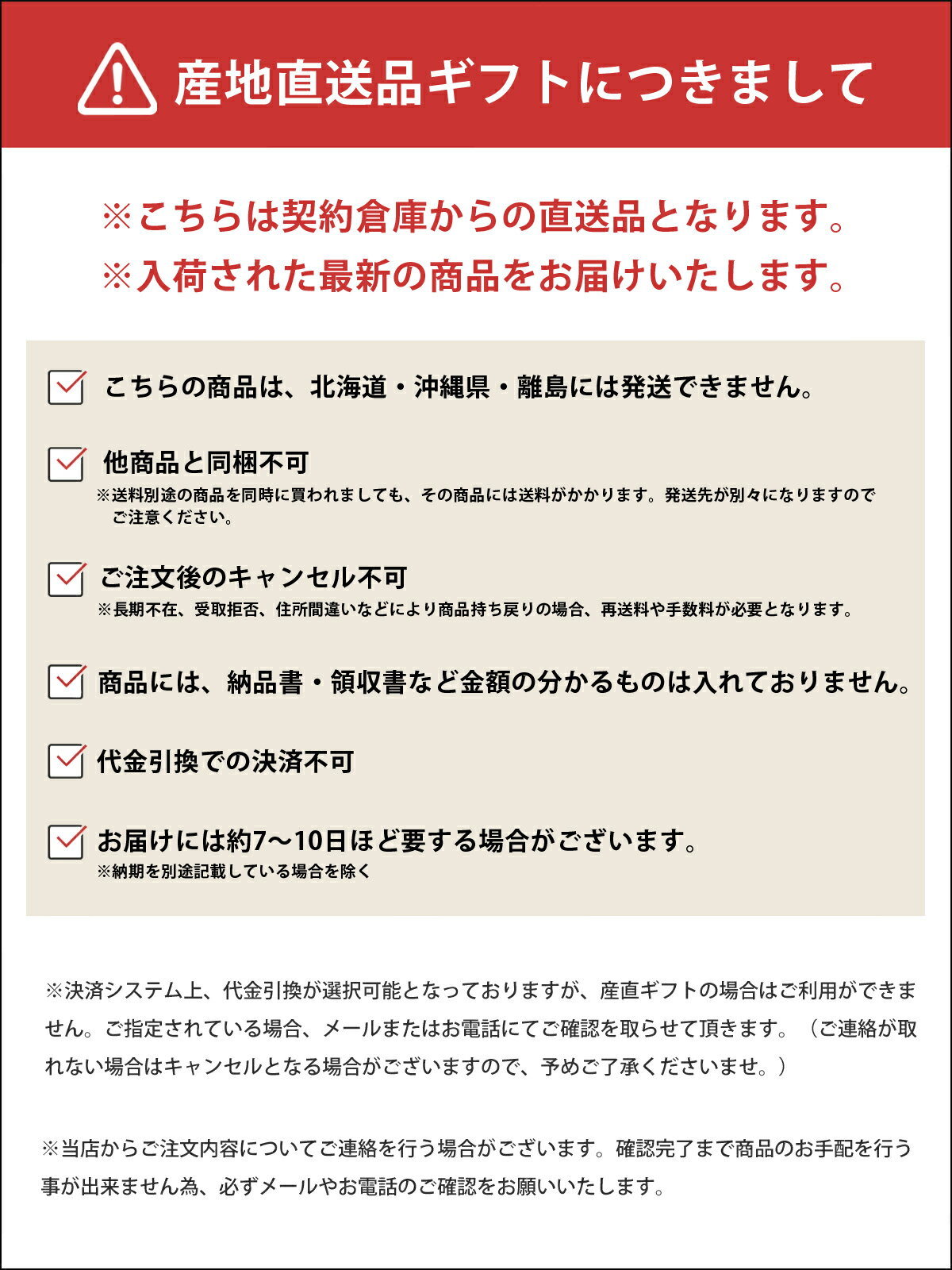 産地直送品ギフトにつきまして

※こちらは契約倉庫からの直送品となります。
※入荷された最新の商品をお届けいたします。

こちらの商品は、北海道・沖縄県・離島には発送できません。

他商品と同梱不可
※送料別途の商品を同時に買われましても、その商品には送料がかかります。発送先が別々になりますのでご注意ください。

ご注文後のキャンセル不可
※長期不在、受取拒否、住所間違いなどにより商品持ち戻りの場合、再送料や手数料が必要となります。

商品には、納品書・領収書など金額の分かるものは入れておりません。

代金引換での決済不可

お届けには約7～10日ほど要する場合がございます。
※納期を別途記載している場合を除く

※決済システム上、代金引換が選択可能となっておりますが、産直ギフトの場合はご利用ができません。ご指定されている場合、メールまたはお電話にてご確認を取らせて頂きます。（ご連絡が取れない場合はキャンセルとなる場合がございますので、予めご了承くださいませ。）

※当店からご注文内容についてご連絡を行う場合がございます。確認完了まで商品のお手配を行う事が出来ません為、必ずメールやお電話のご確認をお願いいたします。